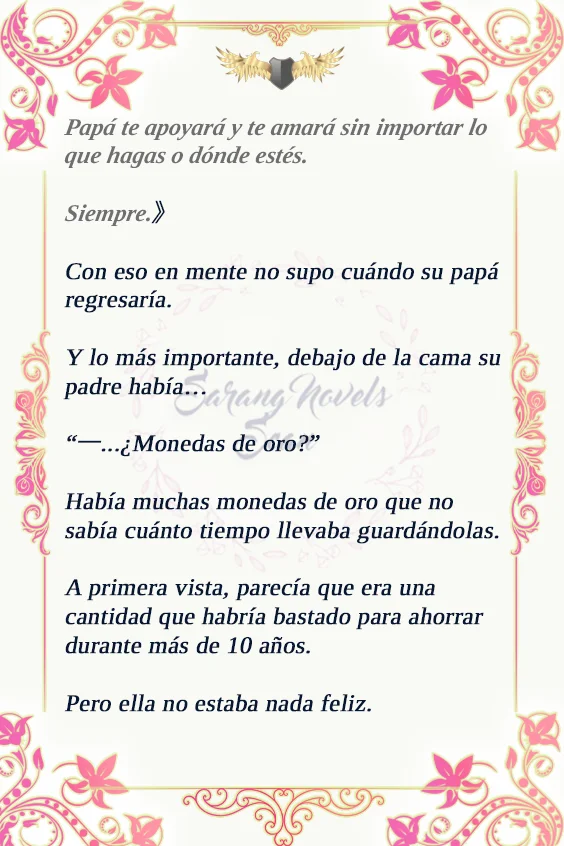 Papá te apoyará y te amará sin importar lo que hagas o dónde estés.

Siempre.》

Con eso en mente no supo cuándo su papá regresaría.

Y lo más importante, debajo de la cama su padre había…

"—…¿Monedas de oro?"

Había muchas monedas de oro que no sabía cuánto tiempo llevaba guardándolas.

A primera vista, parecía que era una cantidad que habría bastado para ahorrar durante más de 10 años.

Pero ella no estaba nada feliz.

Sarang Novels